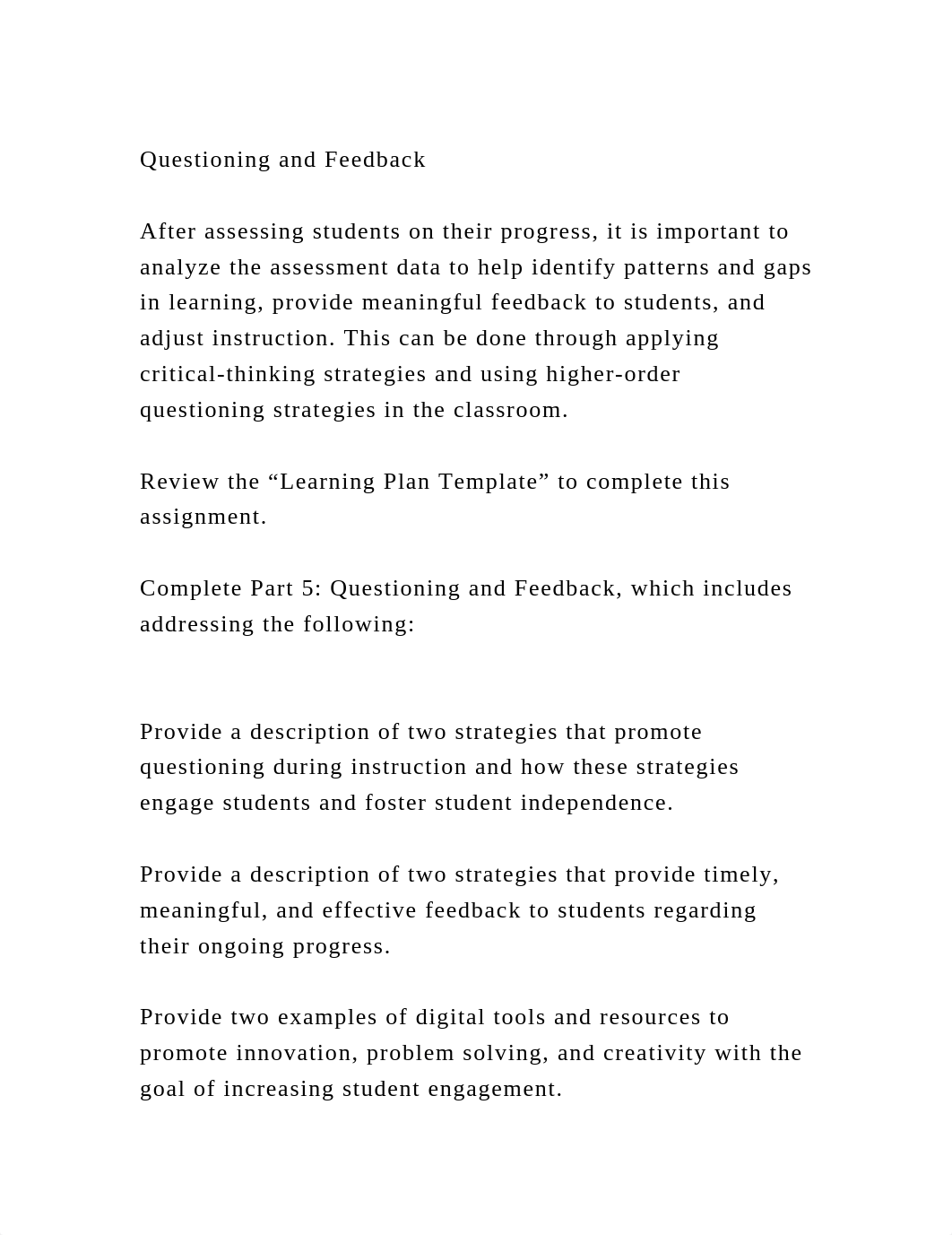 Questioning and Feedback

After assessing students on their progress, it is important to analyze the assessment data to help identify patterns and gaps in learning, provide meaningful feedback to students, and adjust instruction. This can be done through applying critical-thinking strategies and using higher-order questioning strategies in the classroom.

Review the “Learning Plan Template” to complete this assignment.

Complete Part 5: Questioning and Feedback, which includes addressing the following:

Provide a description of two strategies that promote questioning during instruction and how these strategies engage students and foster student independence.

Provide a description of two strategies that provide timely, meaningful, and effective feedback to students regarding their ongoing progress.

Provide two examples of digital tools and resources to promote innovation, problem solving, and creativity with the goal of increasing student engagement.